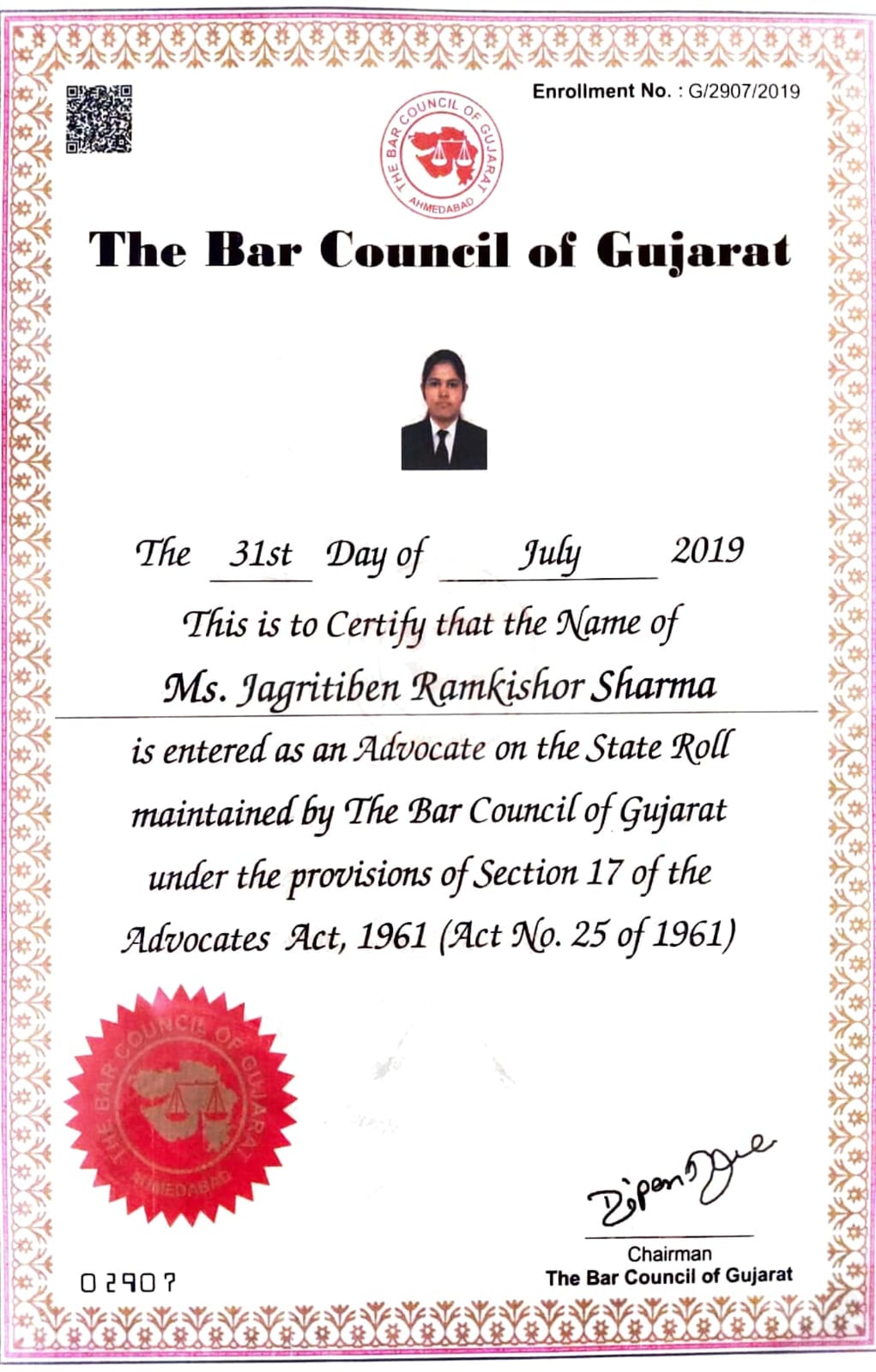 Enrollment No. : G/2907/2019

THE BAR COUNCIL OF GUJARAT AHMEDABAD

The Bar Council of Gujarat

The 31st Day of July 2019

This is to Certify that the Name of

Ms. Jagritiben Ramkishor Sharma

is entered as an Advocate on the State Roll maintained by The Bar Council of Gujarat under the provisions of Section 17 of the Advocates Act, 1961 (Act No. 25 of 1961)

THE BAR COUNCIL OF GUJARAT AHMEDABAD

Dipen Dave

Chairman
The Bar Council of Gujarat

02907